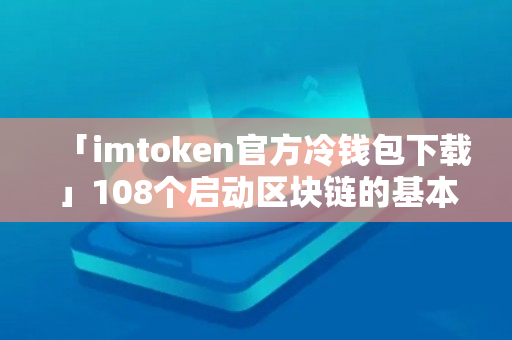 「imtoken官方冷钱包下载」108个启动区块链的基本